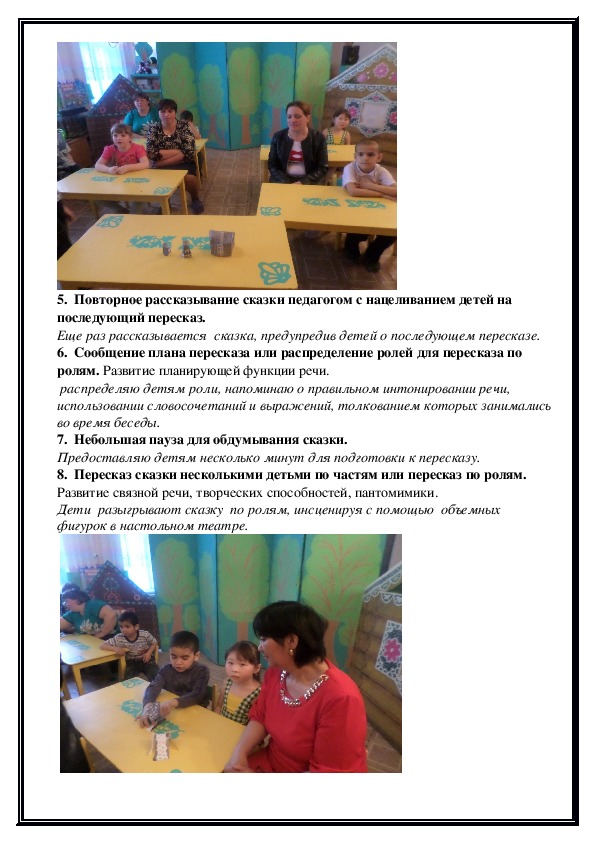 5. Повторное рассказывание сказки педагогом с нацеливанием детей на последующий пересказ.

Еще раз рассказывается сказка, предупредив детей о последующем пересказе.

6. Сообщение плана пересказа или распределение ролей для пересказа по ролям. Развитие планирующей функции речи.

распределяю детям роли, напоминаю о правильном интонировании речи, использовании словосочетаний и выражений, толкованием которых занимались во время беседы.

7. Небольшая пауза для обдумывания сказки.

Предоставляю детям несколько минут для подготовки к пересказу.

8. Пересказ сказки несколькими детьми по частям или пересказ по ролям.

Развитие связной речи, творческих способностей, пантомимики.

Дети разыгрывают сказку по ролям, инсценируя с помощью объемных фигурок в настольном театре.